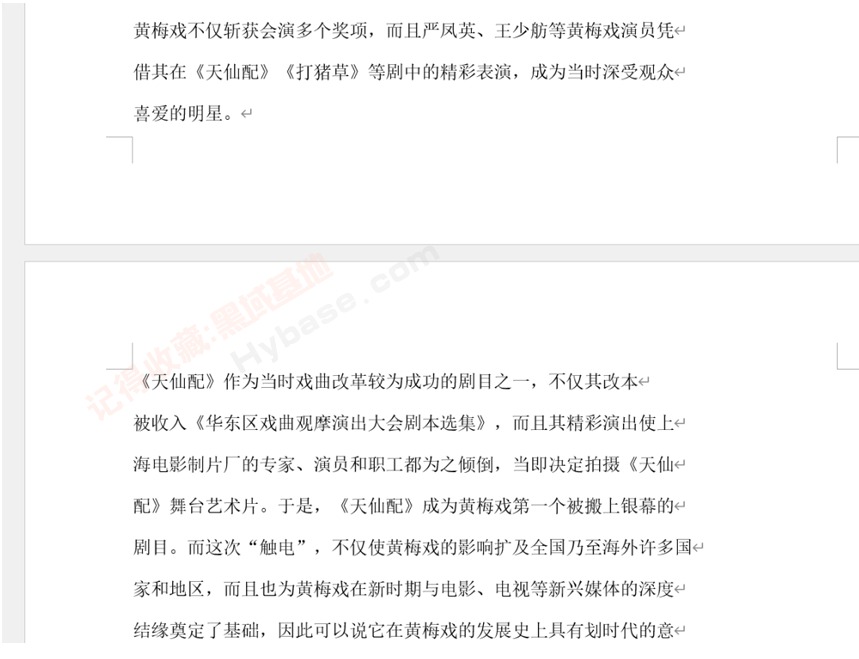 黄梅戏不仅斩获会演多个奖项，而且严凤英、王少舫等黄梅戏演员凭借其在《天仙配》《打猪草》等剧中的精彩表演，成为当时深受观众喜爱的明星。

记得收藏:黑域基地 Hybase.com

《天仙配》作为当时戏曲改革较为成功的剧目之一，不仅其改本被收入《华东区戏曲观摩演出大会剧本选集》，而且其精彩演出使上海电影制片厂的专家、演员和职工都为之倾倒，当即决定拍摄《天仙配》舞台艺术片。于是，《天仙配》成为黄梅戏第一个被搬上银幕的剧目。而这次“触电”，不仅使黄梅戏的影响扩及全国乃至海外许多国家和地区，而且也为黄梅戏在新时期与电影、电视等新兴媒体的深度结缘奠定了基础，因此可以说它在黄梅戏的发展史上具有划时代的意